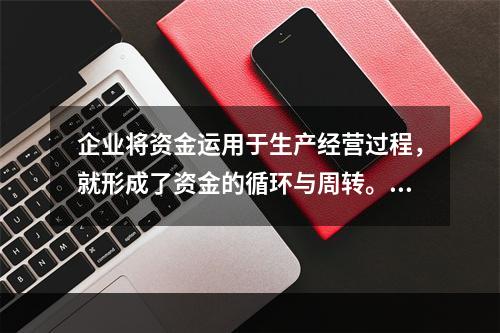 企业将资金运用于生产经营过程，就形成了资金的循环与周转。...